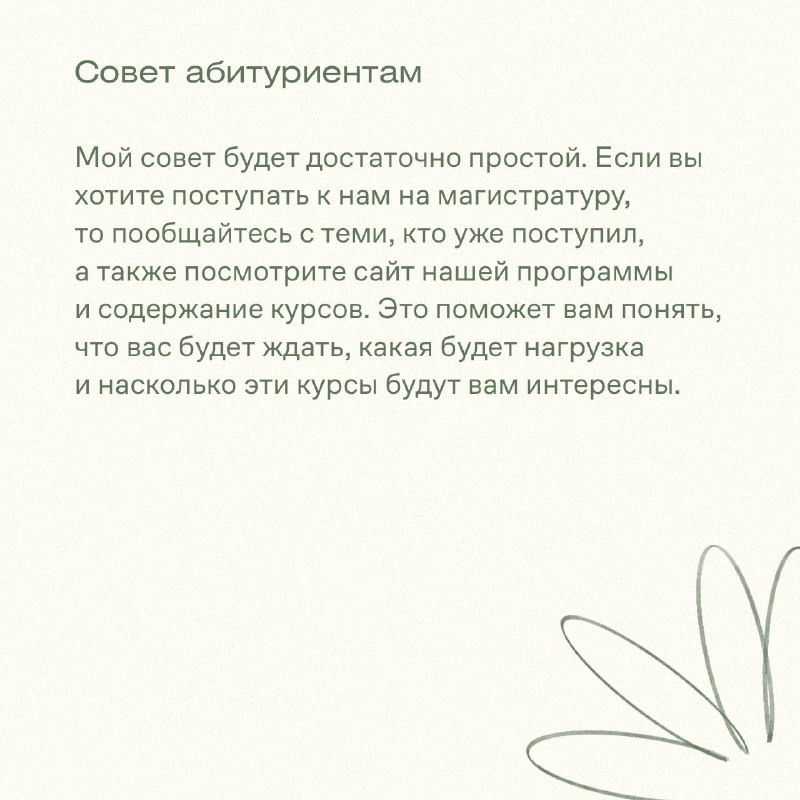 Совет абитуриентам

Мой совет будет достаточно простой. Если вы хотите поступать к нам на магистратуру, то пообщайтесь с теми, кто уже поступил, а также посмотрите сайт нашей программы и содержание курсов. Это поможет вам понять, что вас будет ждать, какая будет нагрузка и насколько эти курсы будут вам интересны.